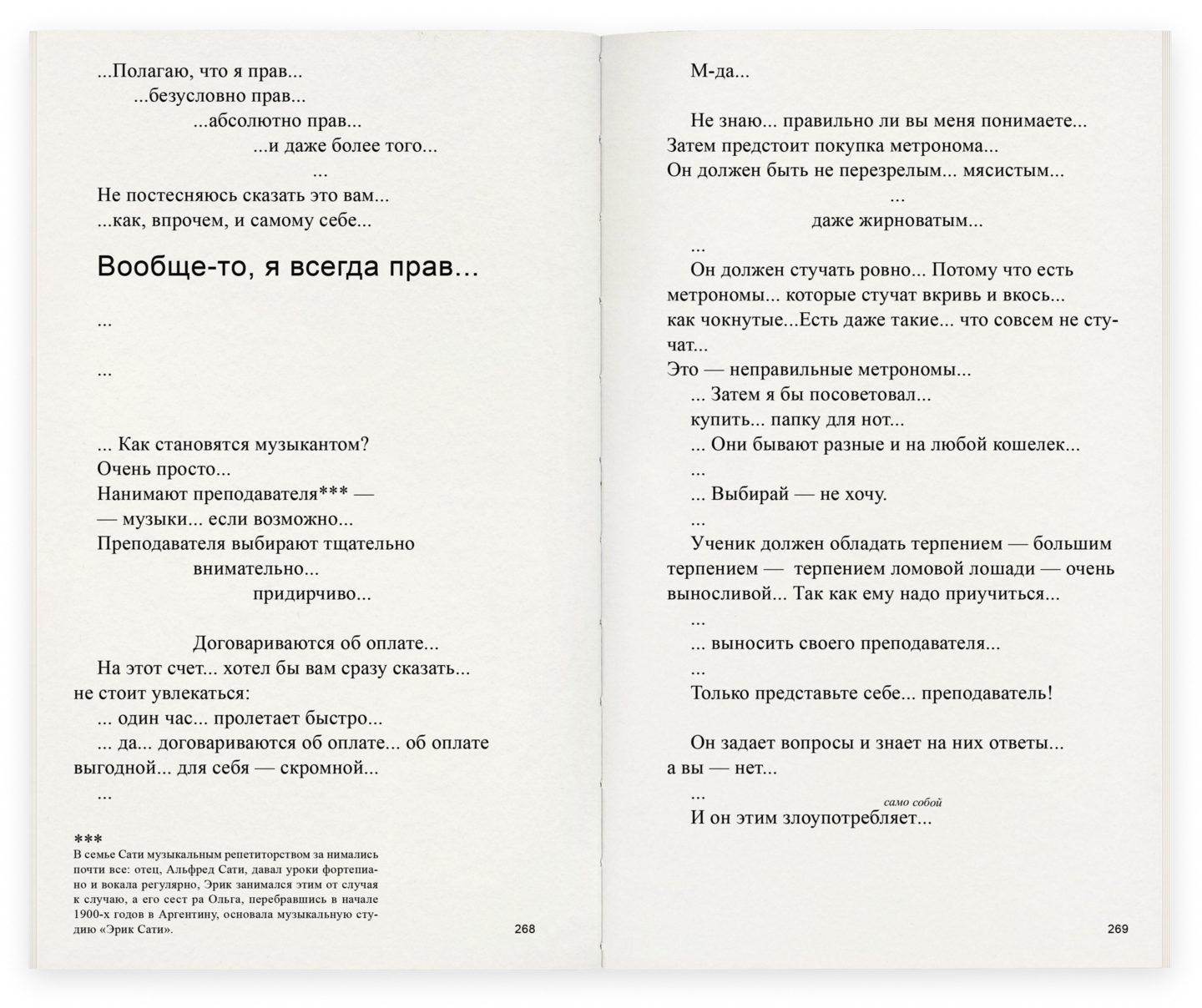 ...Полагаю, что я прав...
...безусловно прав...
...абсолютно прав...
...и даже более того...
...
Не постесняюсь сказать это вам...
...как, впрочем, и самому себе...

Вообще-то, я всегда прав...

...

...

... Как становятся музыкантом?
Очень просто...
Нанимают преподавателя*** —
— музыки... если возможно...
Преподавателя выбирают тщательно
внимательно...
придирчиво...

Договариваются об оплате...
На этот счет... хотел бы вам сразу сказать... не стоит увлекаться:
... один час... пролетает быстро...
... да... договариваются об оплате... об оплате выгодной... для себя — скромной...
...

***
В семье Сати музыкальным репетиторством за нимались почти все: отец, Альфред Сати, давал уроки фортепиано и вокала регулярно, Эрик занимался этим от случая к случаю, а его сест ра Ольга, перебравшись в начале 1900-х годов в Аргентину, основала музыкальную студию «Эрик Сати».

268

М-да...

Не знаю... правильно ли вы меня понимаете...
Затем предстоит покупка метронома...
Он должен быть не перезрелым... мясистым...
...
даже жирноватым...
...
Он должен стучать ровно... Потому что есть метрономы... которые стучат вкривь и вкось... как чокнутые...Есть даже такие... что совсем не стучат...
Это — неправильные метрономы...
... Затем я бы посоветовал...
купить... папку для нот...
... Они бывают разные и на любой кошелек...
...
... Выбирай — не хочу.
...
Ученик должен обладать терпением — большим терпением — терпением ломовой лошади — очень выносливой... Так как ему надо приучиться...
...
... выносить своего преподавателя...
...
Только представьте себе... преподаватель!

Он задает вопросы и знает на них ответы... а вы — нет...
...
само собой
И он этим злоупотребляет...

269